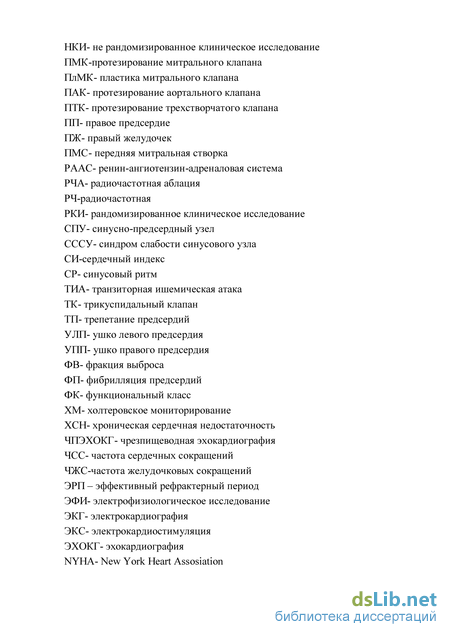 НКИ- не рандомизированное клиническое исследование
ПМК-протезирование митрального клапана
ПлМК- пластика митрального клапана
ПАК- протезирование аортального клапана
ПТК- протезирование трехстворчатого клапана
ПП- правое предсердие
ПЖ- правый желудочек
ПМС- передняя митральная створка
РААС- ренин-ангиотензин-адреналовая система
РЧА- радиочастотная аблация
РЧ-радиочастотная
РКИ- рандомизированное клиническое исследование
СПУ- синусно-предсердный узел
СССУ- синдром слабости синусового узла
СИ-сердечный индекс
СР- синусовый ритм
ТИА- транзиторная ишемическая атака
ТК- трикуспидальный клапан
ТП- трепетание предсердий
УЛП- ушко левого предсердия
УПП- ушко правого предсердия
ФВ- фракция выброса
ФП- фибрилляция предсердий
ФК- функциональный класс
ХМ- холтеровское мониторирование
ХСН- хроническая сердечная недостаточность
ЧПЭХОКГ- чрезпищеводная эхокардиография
ЧСС- частота сердечных сокращений
ЧЖС-частота желудочковых сокращений
ЭРП – эффективный рефрактерный период
ЭФИ- электрофизиологическое исследование
ЭКГ- электрокардиография
ЭКС- электрокардиостимуляция
ЭХОКГ- эхокардиография
NYHA- New York Heart Assosiation

dsLib.net
библиотека диссертаций